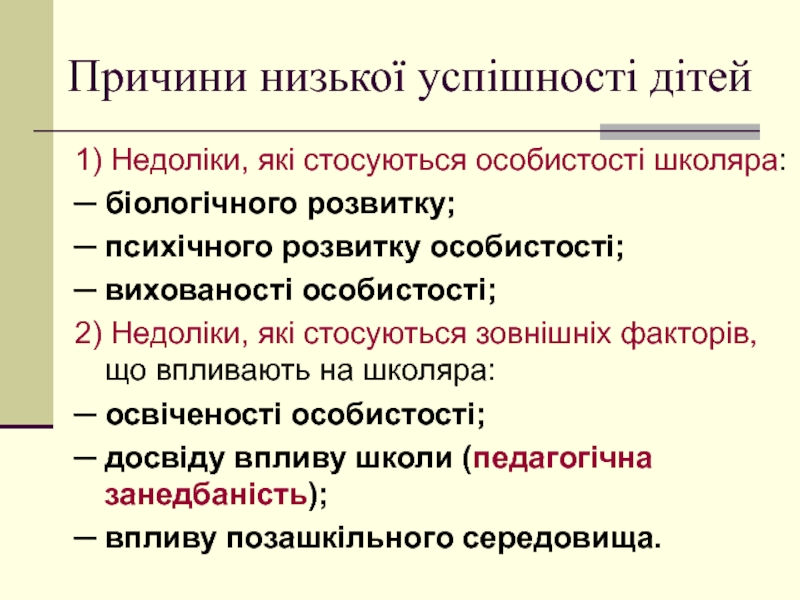 Причини низької успішності дітей

1) Недоліки, які стосуються особистості школяра:

─ біологічного розвитку;

─ психічного розвитку особистості;

─ вихованості особистості;

2) Недоліки, які стосуються зовнішніх факторів, що впливають на школяра:

─ освіченості особистості;

─ досвіду впливу школи (педагогічна занедбаність);

─ впливу позашкільного середовища.